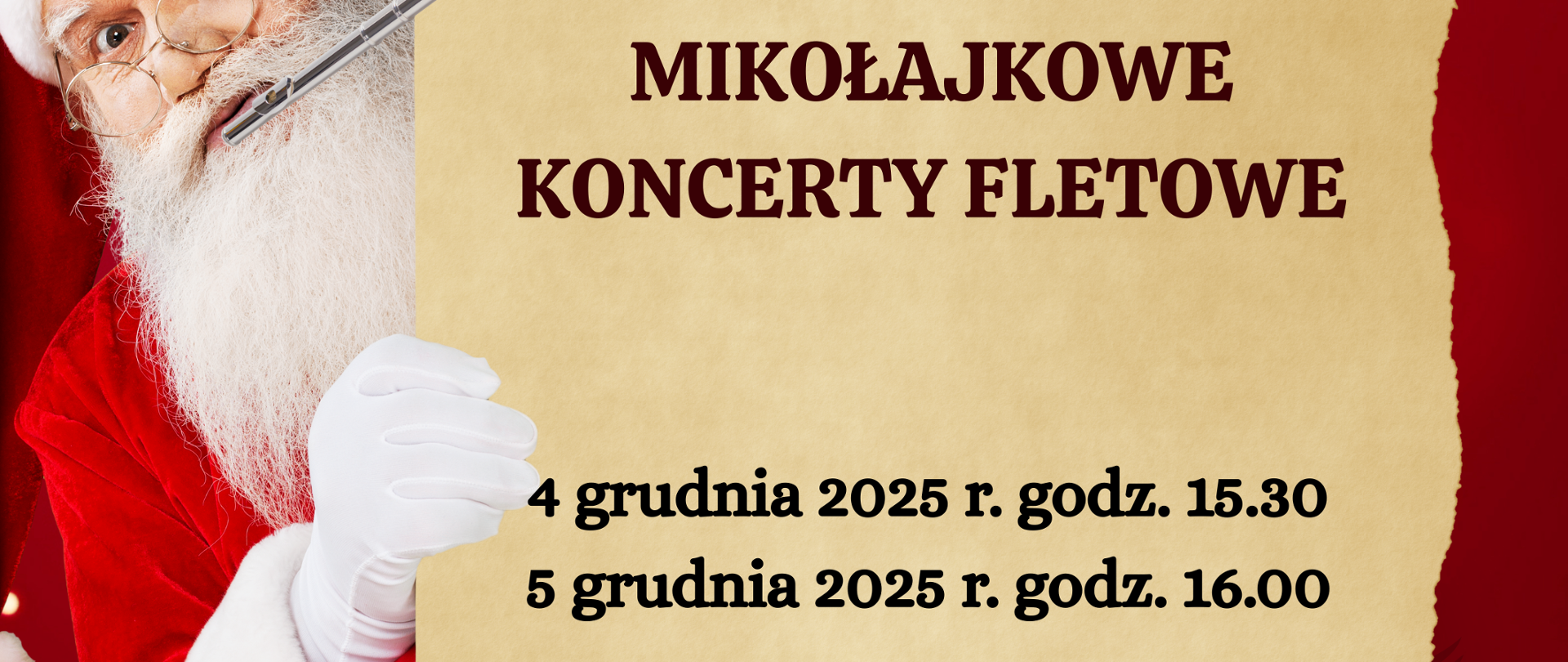 MIKOŁAJKOWE
KONCERTY FLETOWE

4 grudnia 2025 r. godz. 15.30
5 grudnia 2025 r. godz. 16.00